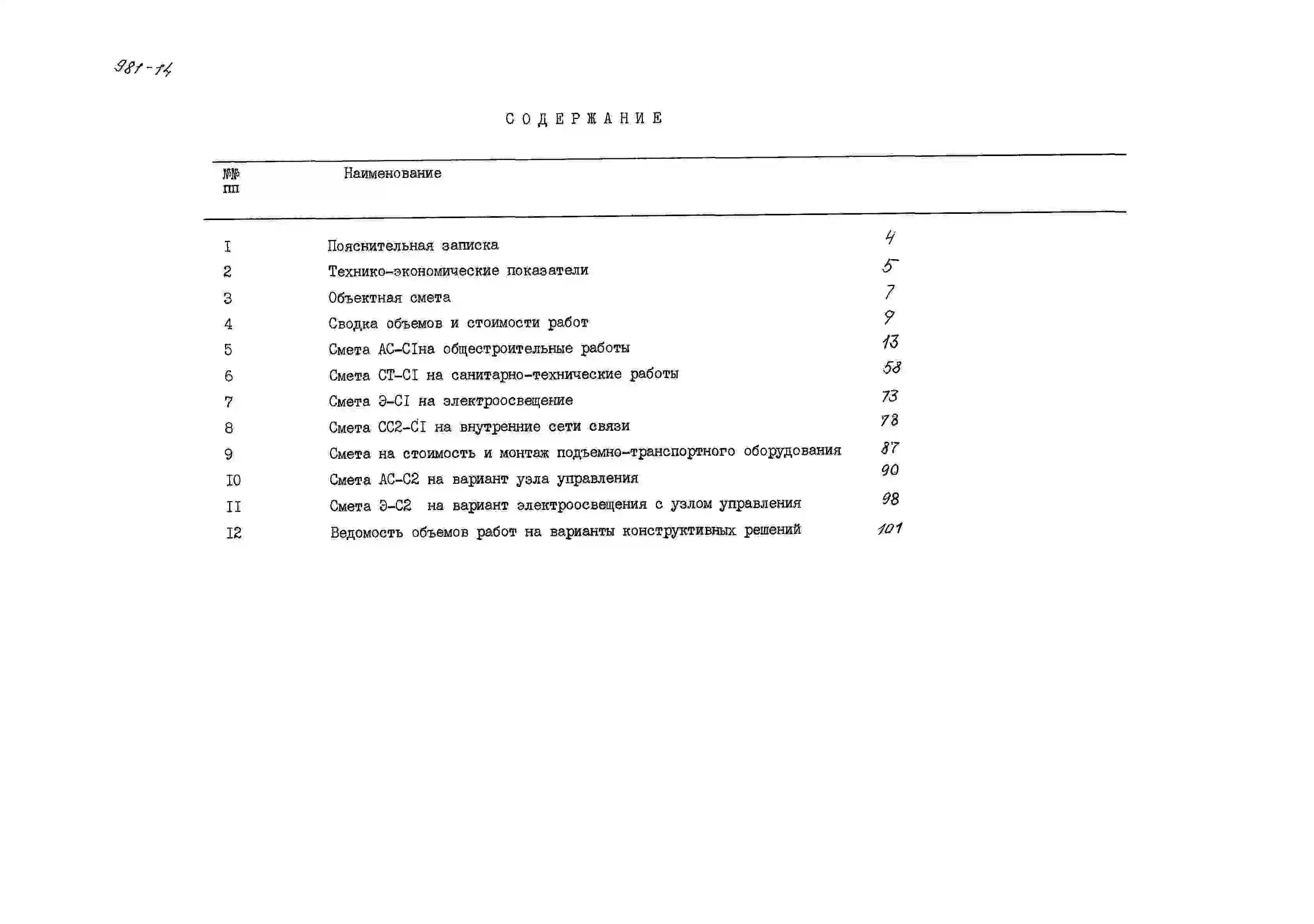 981-14

СОДЕРЖАНИЕ

| №№ пп | Наименование | |
|---|---|---|
| I | Пояснительная записка | 4 |
| 2 | Технико-экономические показатели | 5 |
| 3 | Объектная смета | 7 |
| 4 | Сводка объемов и стоимости работ | 9 |
| 5 | Смета АС-СIна общестроительные работы | 13 |
| 6 | Смета СТ-СI на санитарно-технические работы | 58 |
| 7 | Смета Э-СI на электроосвещение | 73 |
| 8 | Смета СС2-СI на внутренние сети связи | 78 |
| 9 | Смета на стоимость и монтаж подъемно-транспортного оборудования | 87 |
| I0 | Смета АС-С2 на вариант узла управления | 90 |
| II | Смета Э-С2 на вариант электроосвещения с узлом управления | 98 |
| I2 | Ведомость объемов работ на варианты конструктивных решений | 101 |